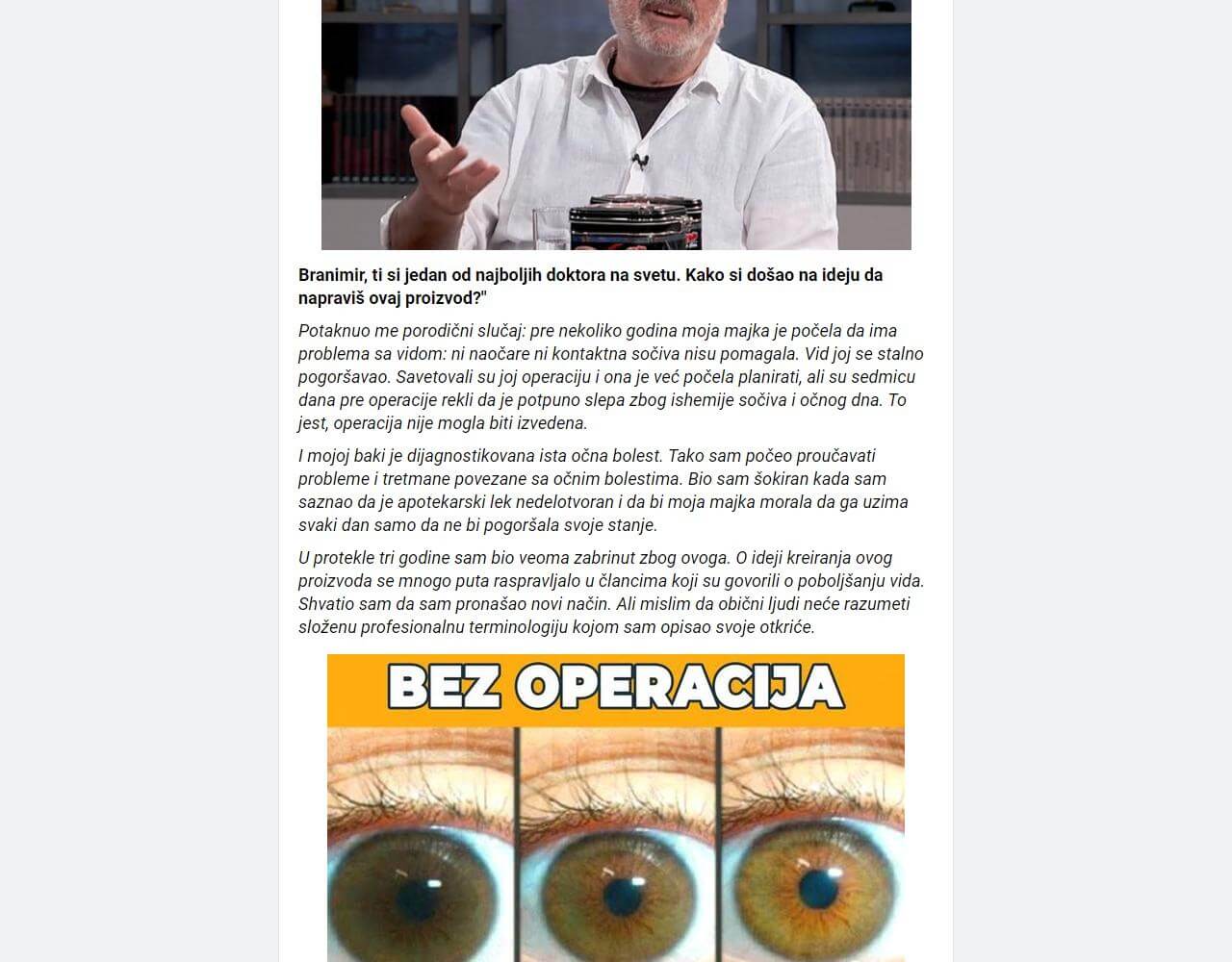 Branimir, ti si jedan od najboljih doktora na svetu. Kako si došao na ideju da napraviš ovaj proizvod?"

Potaknuo me porodični slučaj: pre nekoliko godina moja majka je počela da ima problema sa vidom: ni naočare ni kontaktna sočiva nisu pomagala. Vid joj se stalno pogoršavao. Savetovali su joj operaciju i ona je već počela planirati, ali su sedmicu dana pre operacije rekli da je potpuno slepa zbog ishemije sočiva i očnog dna. To jest, operacija nije mogla biti izvedena.

I mojoj baki je dijagnostikovana ista očna bolest. Tako sam počeo proučavati probleme i tretmane povezane sa očnim bolestima. Bio sam šokiran kada sam saznao da je apotekarski lek nedelotvoran i da bi moja majka morala da ga uzima svaki dan samo da ne bi pogoršala svoje stanje.

U protekle tri godine sam bio veoma zabrinut zbog ovoga. O ideji kreiranja ovog proizvoda se mnogo puta raspravljalo u člancima koji su govorili o poboljšanju vida. Shvatio sam da sam pronašao novi način. Ali mislim da obični ljudi neće razumeti složenu profesionalnu terminologiju kojom sam opisao svoje otkriće.

BEZ OPERACIJA